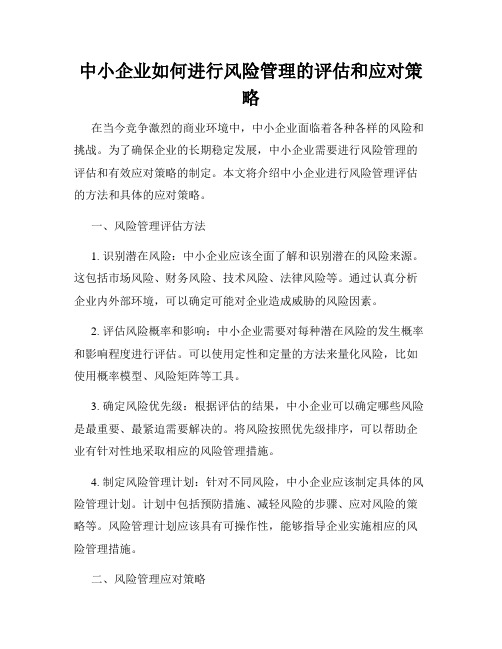 中小企业如何进行风险管理的评估和应对策略

在当今竞争激烈的商业环境中，中小企业面临着各种各样的风险和挑战。为了确保企业的长期稳定发展，中小企业需要进行风险管理的评估和有效应对策略的制定。本文将介绍中小企业进行风险管理评估的方法和具体的应对策略。

一、风险管理评估方法

1. 识别潜在风险：中小企业应该全面了解和识别潜在的风险来源。这包括市场风险、财务风险、技术风险、法律风险等。通过认真分析企业内外部环境，可以确定可能对企业造成威胁的风险因素。

2. 评估风险概率和影响：中小企业需要对每种潜在风险的发生概率和影响程度进行评估。可以使用定性和定量的方法来量化风险，比如使用概率模型、风险矩阵等工具。

3. 确定风险优先级：根据评估的结果，中小企业可以确定哪些风险是最重要、最紧迫需要解决的。将风险按照优先级排序，可以帮助企业有针对性地采取相应的风险管理措施。

4. 制定风险管理计划：针对不同风险，中小企业应该制定具体的风险管理计划。计划中包括预防措施、减轻风险的步骤、应对风险的策略等。风险管理计划应该具有可操作性，能够指导企业实施相应的风险管理措施。

二、风险管理应对策略